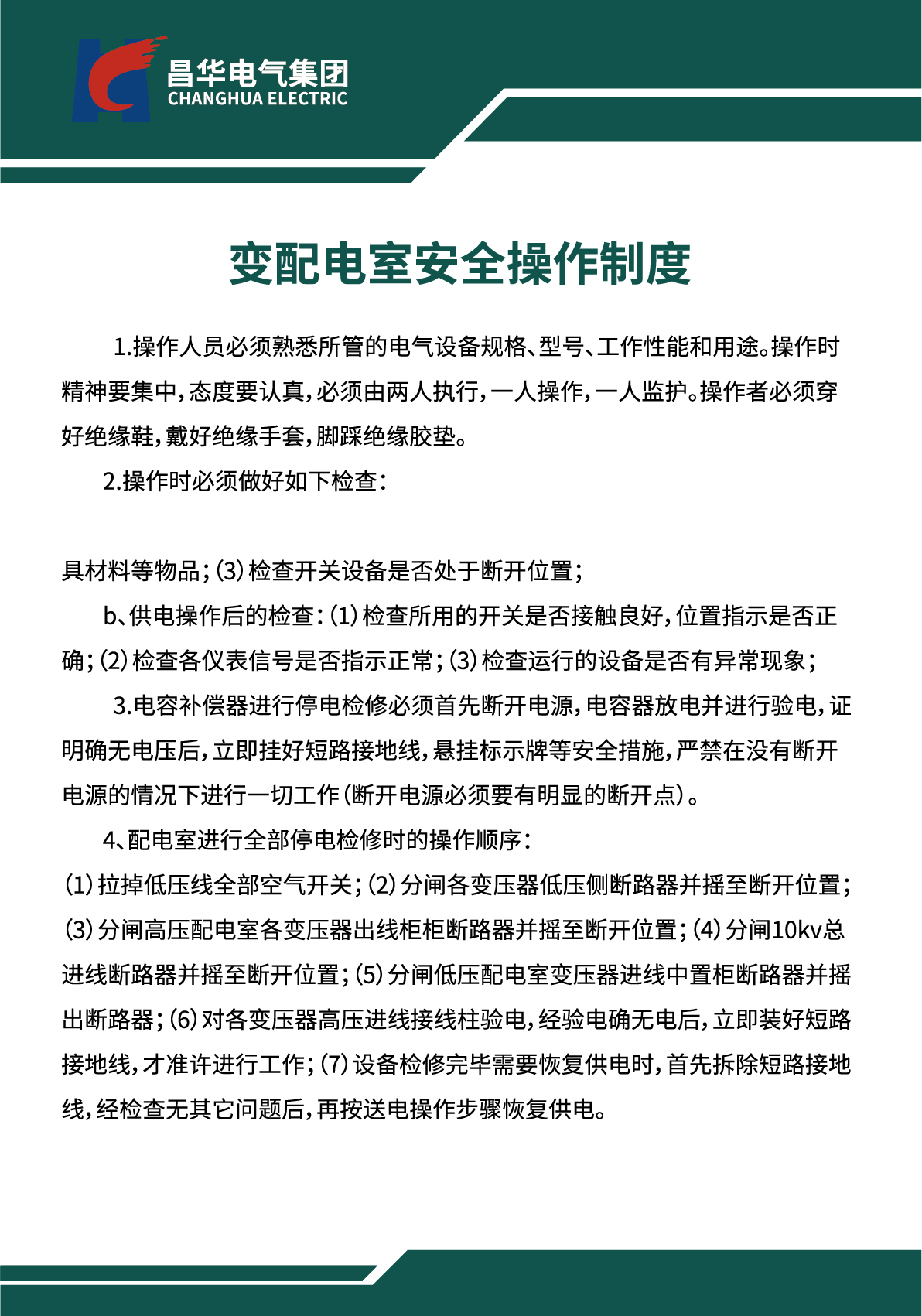 昌华电气集团
CHANGHUA ELECTRIC

变配电室安全操作制度

1.操作人员必须熟悉所管的电气设备规格、型号、工作性能和用途。操作时精神要集中，态度要认真，必须由两人执行，一人操作，一人监护。操作者必须穿好绝缘鞋，戴好绝缘手套，脚踩绝缘胶垫。

2.操作时必须做好如下检查：

具材料等物品；(3)检查开关设备是否处于断开位置；

b、供电操作后的检查：(1)检查所用的开关是否接触良好，位置指示是否正确；(2)检查各仪表信号是否指示正常；(3)检查运行的设备是否有异常现象；

3.电容补偿器进行停电检修必须首先断开电源，电容器放电并进行验电，证明确无电压后，立即挂好短路接地线，悬挂标示牌等安全措施，严禁在没有断开电源的情况下进行一切工作(断开电源必须要有明显的断开点)。

4、配电室进行全部停电检修时的操作顺序：

(1)拉掉低压线全部空气开关；(2)分闸各变压器低压侧断路器并摇至断开位置；(3)分闸高压配电室各变压器出线柜柜断路器并摇至断开位置；(4)分闸10kv总进线断路器并摇至断开位置；(5)分闸低压配电室变压器进线中置柜断路器并摇出断路器；(6)对各变压器高压进线接线柱验电，经验电确无电后，立即装好短路接地线，才准许进行工作；(7)设备检修完毕需要恢复供电时，首先拆除短路接地线，经检查无其它问题后，再按送电操作步骤恢复供电。